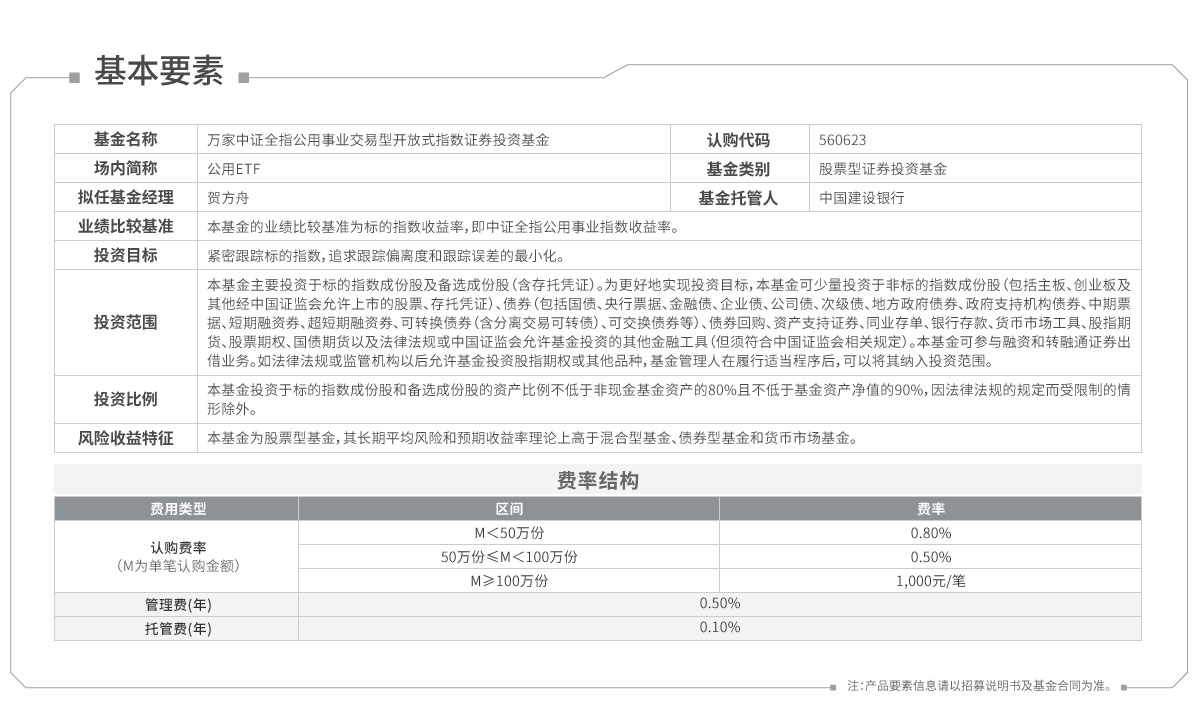 基本要素

| 基金名称 | 万家中证全指公用事业交易型开放式指数证券投资基金 | 认购代码 | 560623 |
|---|---|---|---|
| 场内简称 | 公用ETF | 基金类别 | 股票型证券投资基金 |
| 拟任基金经理 | 贺方舟 | 基金托管人 | 中国建设银行 |
| 业绩比较基准 | 本基金的业绩比较基准为标的指数收益率，即中证全指公用事业指数收益率。 | | |
| 投资目标 | 紧密跟踪标的指数，追求跟踪偏离度和跟踪误差的最小化。 | | |
| 投资范围 | 本基金主要投资于标的指数成份股及备选成份股（含存托凭证）。为更好地实现投资目标，本基金可少量投资于非标的指数成份股（包括主板、创业板及其他经中国证监会允许上市的股票、存托凭证）、债券（包括国债、央行票据、金融债、企业债、公司债、次级债、地方政府债券、政府支持机构债券、中期票据、短期融资券、超短期融资券、可转换债券（含分离交易可转债）、可交换债券等）、债券回购、资产支持证券、同业存单、银行存款、货币市场工具、股指期货、股票期权、国债期货以及法律法规或中国证监会允许基金投资的其他金融工具（但须符合中国证监会相关规定）。本基金可参与融资和转融通证券出借业务。如法律法规或监管机构以后允许基金投资股指期权或其他品种，基金管理人在履行适当程序后，可以将其纳入投资范围。 | | |
| 投资比例 | 本基金投资于标的指数成份股和备选成份股的资产比例不低于非现金基金资产的80%且不低于基金资产净值的90%，因法律法规的规定而受限制的情形除外。 | | |
| 风险收益特征 | 本基金为股票型基金，其长期平均风险和预期收益率理论上高于混合型基金、债券型基金和货币市场基金。 | | |

费率结构

| 费用类型 | 区间 | 费率 |
|---|---|---|
| 认购费率（M为单笔认购金额） | M＜50万份 | 0.80% |
| | 50万份≤M＜100万份 | 0.50% |
| | M≥100万份 | 1,000元/笔 |
| 管理费(年) | 0.50% | |
| 托管费(年) | 0.10% | |

注：产品要素信息请以招募说明书及基金合同为准。